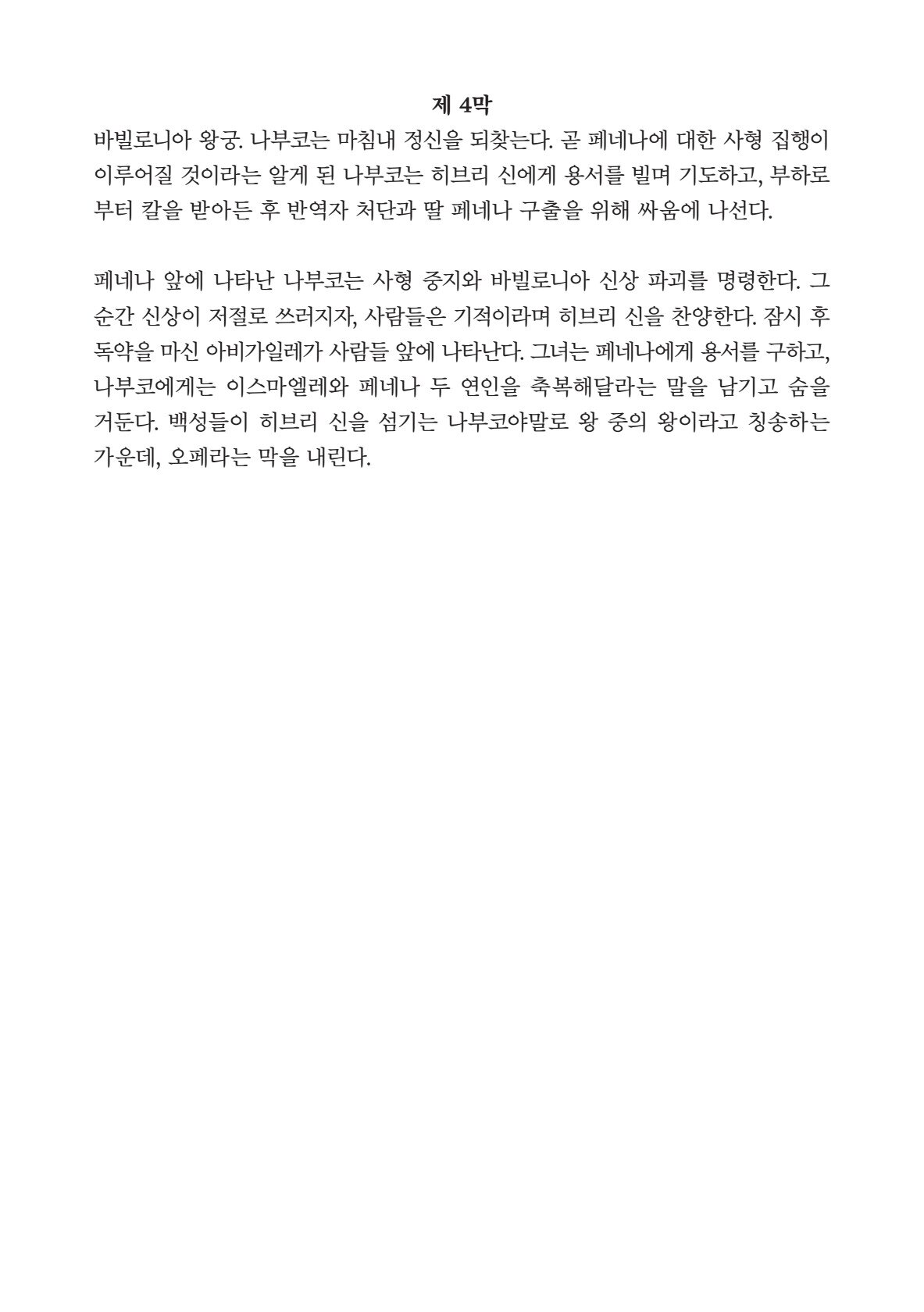 제 4막

바빌로니아 왕궁. 나부코는 마침내 정신을 되찾는다. 곧 페네나에 대한 사형 집행이 이루어질 것이라는 알게 된 나부코는 히브리 신에게 용서를 빌며 기도하고, 부하로부터 칼을 받아든 후 반역자 처단과 딸 페네나 구출을 위해 싸움에 나선다.

페네나 앞에 나타난 나부코는 사형 중지와 바빌로니아 신상 파괴를 명령한다. 그 순간 신상이 저절로 쓰러지자, 사람들은 기적이라며 히브리 신을 찬양한다. 잠시 후 독약을 마신 아비가일레가 사람들 앞에 나타난다. 그녀는 페네나에게 용서를 구하고, 나부코에게는 이스마엘레와 페네나 두 연인을 축복해달라는 말을 남기고 숨을 거둔다. 백성들이 히브리 신을 섬기는 나부코야말로 왕 중의 왕이라고 칭송하는 가운데, 오페라는 막을 내린다.